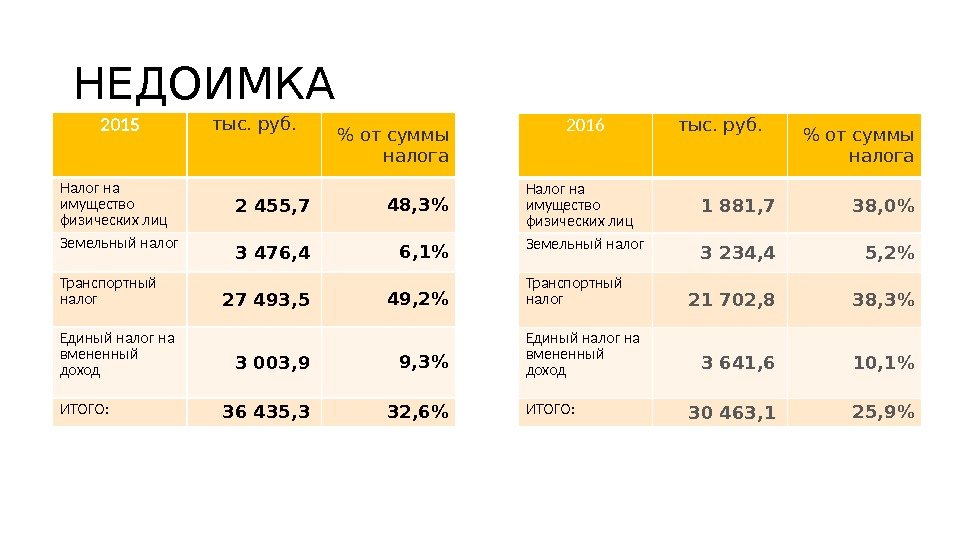 НЕДОИМКА

| 2015 | тыс. руб. | % от суммы налога |
|---|---|---|
| Налог на имущество физических лиц | 2 455,7 | 48,3% |
| Земельный налог | 3 476,4 | 6,1% |
| Транспортный налог | 27 493,5 | 49,2% |
| Единый налог на вмененный доход | 3 003,9 | 9,3% |
| ИТОГО: | 36 435,3 | 32,6% |

| 2016 | тыс. руб. | % от суммы налога |
|---|---|---|
| Налог на имущество физических лиц | 1 881,7 | 38,0% |
| Земельный налог | 3 234,4 | 5,2% |
| Транспортный налог | 21 702,8 | 38,3% |
| Единый налог на вмененный доход | 3 641,6 | 10,1% |
| ИТОГО: | 30 463,1 | 25,9% |